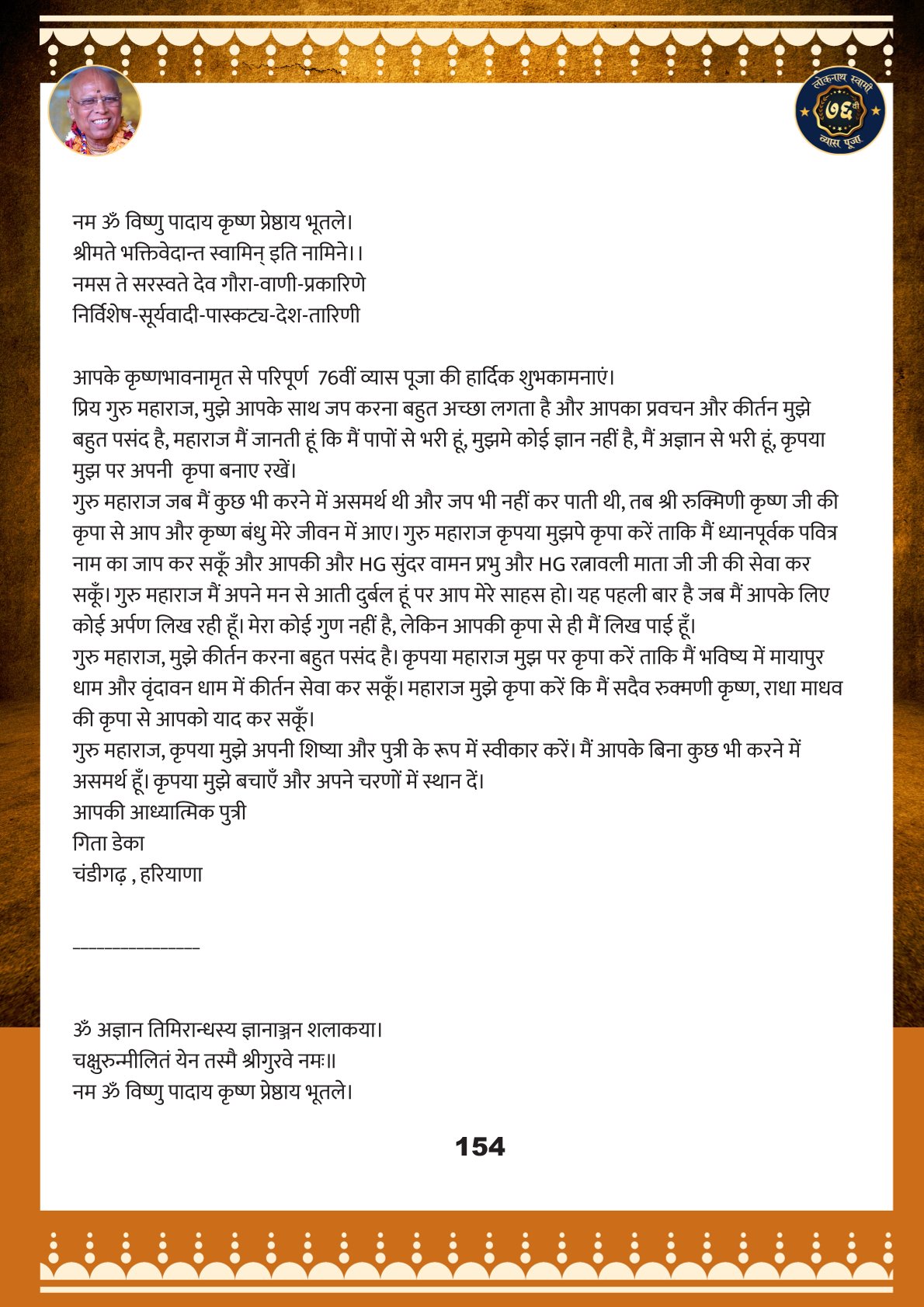 लोकनाथ स्वामी
७६वी
व्यास पूजा

नम ॐ विष्णु पादाय कृष्ण प्रेष्ठाय भूतले।
श्रीमते भक्तिवेदान्त स्वामिन् इति नामिने।।
नमस ते सरस्वते देव गौरा-वाणी-प्रकारिणे
निर्विशेष-सूर्यवादी-पास्कट्य-देश-तारिणी

आपके कृष्णभावनामृत से परिपूर्ण 76वीं व्यास पूजा की हार्दिक शुभकामनाएं।
प्रिय गुरु महाराज, मुझे आपके साथ जप करना बहुत अच्छा लगता है और आपका प्रवचन और कीर्तन मुझे बहुत पसंद है, महाराज मैं जानती हूं कि मैं पापों से भरी हूं, मुझमे कोई ज्ञान नहीं है, मैं अज्ञान से भरी हूं, कृपया मुझ पर अपनी कृपा बनाए रखें।
गुरु महाराज जब मैं कुछ भी करने में असमर्थ थी और जप भी नहीं कर पाती थी, तब श्री रुक्मिणी कृष्ण जी की कृपा से आप और कृष्ण बंधु मेरे जीवन में आए। गुरु महाराज कृपया मुझपे कृपा करें ताकि मैं ध्यानपूर्वक पवित्र नाम का जाप कर सकूँ और आपकी और HG सुंदर वामन प्रभु और HG रत्नावली माता जी जी की सेवा कर सकूँ। गुरु महाराज मैं अपने मन से आती दुर्बल हूं पर आप मेरे साहस हो। यह पहली बार है जब मैं आपके लिए कोई अर्पण लिख रही हूँ। मेरा कोई गुण नहीं है, लेकिन आपकी कृपा से ही मैं लिख पाई हूँ।
गुरु महाराज, मुझे कीर्तन करना बहुत पसंद है। कृपया महाराज मुझ पर कृपा करें ताकि मैं भविष्य में मायापुर धाम और वृंदावन धाम में कीर्तन सेवा कर सकूँ। महाराज मुझे कृपा करें कि मैं सदैव रुक्मणी कृष्ण, राधा माधव की कृपा से आपको याद कर सकूँ।
गुरु महाराज, कृपया मुझे अपनी शिष्या और पुत्री के रूप में स्वीकार करें। मैं आपके बिना कुछ भी करने में असमर्थ हूँ। कृपया मुझे बचाएँ और अपने चरणों में स्थान दें।
आपकी आध्यात्मिक पुत्री
गिता डेका
चंडीगढ़ , हरियाणा

_______________

ॐ अज्ञान तिमिरान्धस्य ज्ञानाञ्जन शलाकया।
चक्षुरुन्मीलितं येन तस्मै श्रीगुरवे नमः॥
नम ॐ विष्णु पादाय कृष्ण प्रेष्ठाय भूतले।

154